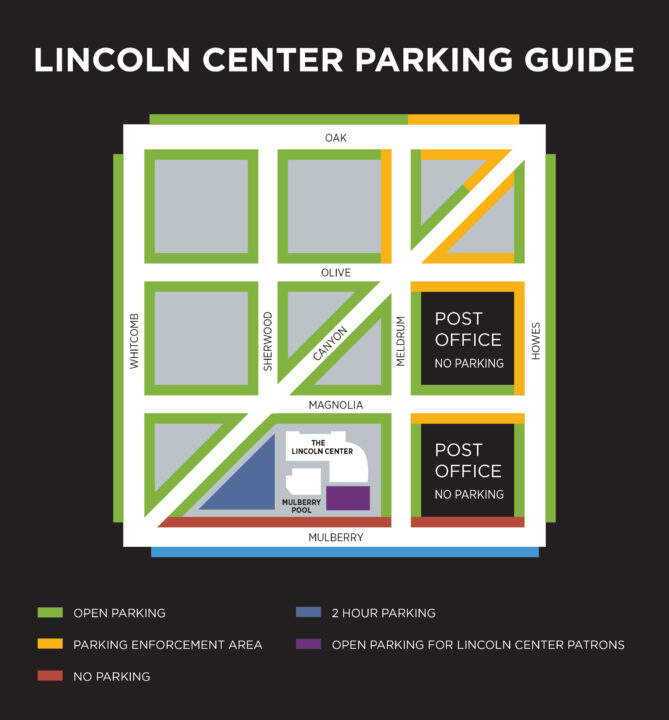 LINCOLN CENTER PARKING GUIDE

OAK

OLIVE

WHITCOMB

SHERWOOD

CANYON

MELDRUM

POST OFFICE
NO PARKING

HOWES

MAGNOLIA

THE LINCOLN CENTER

MULBERRY POOL

POST OFFICE
NO PARKING

MULBERRY

OPEN PARKING

PARKING ENFORCEMENT AREA

NO PARKING

2 HOUR PARKING

OPEN PARKING FOR LINCOLN CENTER PATRONS